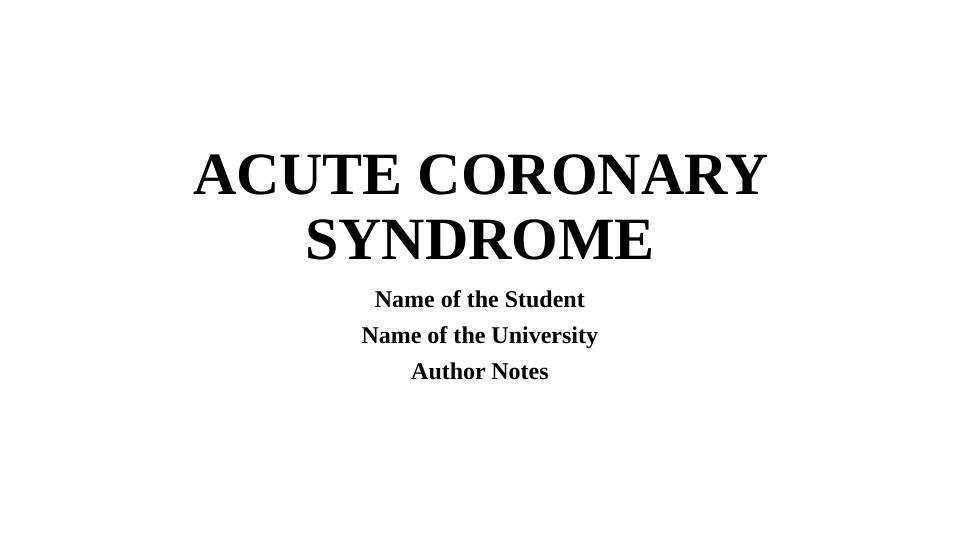 ACUTE CORONARY SYNDROME

Name of the Student
Name of the University
Author Notes